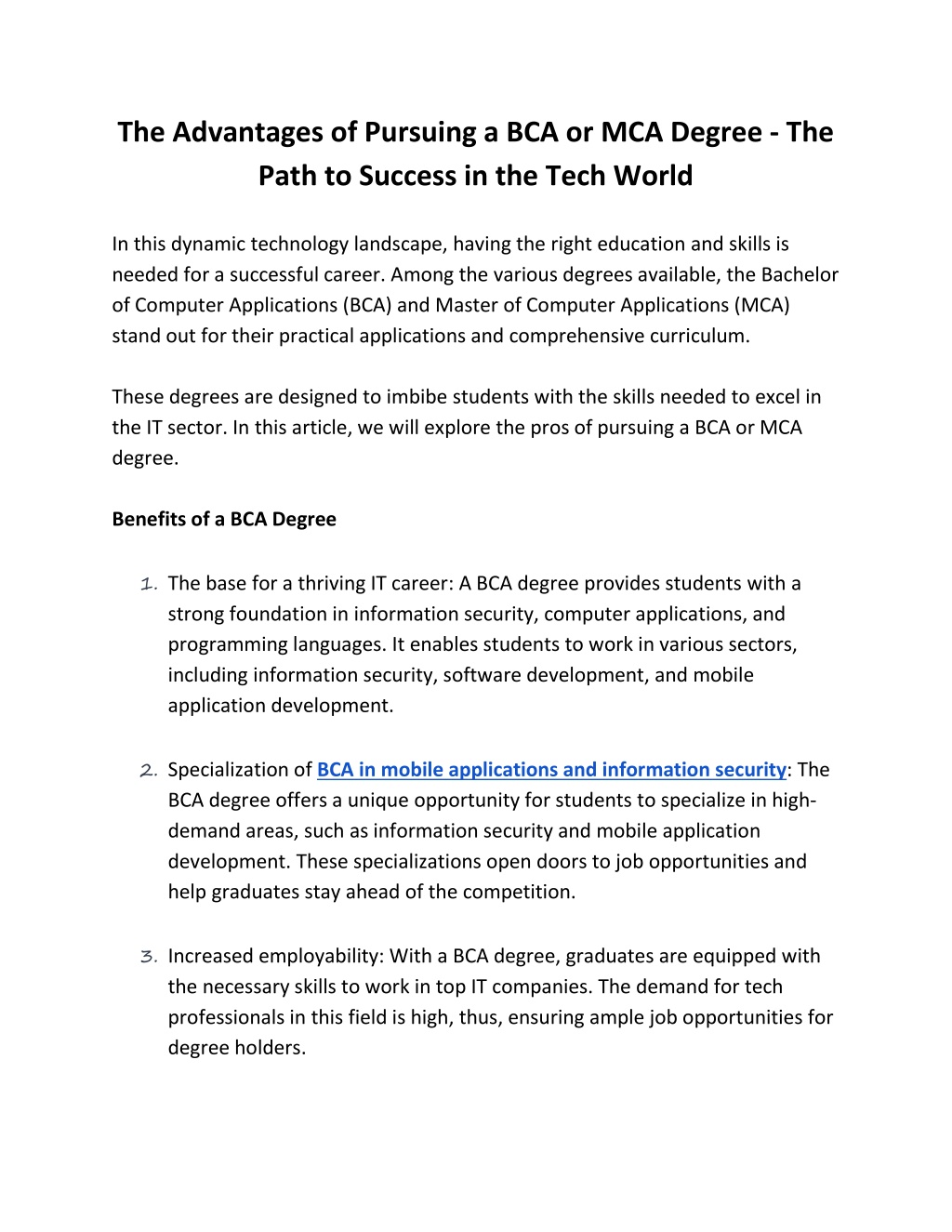 The Advantages of Pursuing a BCA or MCA Degree - The Path to Success in the Tech World

In this dynamic technology landscape, having the right education and skills is needed for a successful career. Among the various degrees available, the Bachelor of Computer Applications (BCA) and Master of Computer Applications (MCA) stand out for their practical applications and comprehensive curriculum.

These degrees are designed to imbibe students with the skills needed to excel in the IT sector. In this article, we will explore the pros of pursuing a BCA or MCA degree.

Benefits of a BCA Degree

1. The base for a thriving IT career: A BCA degree provides students with a strong foundation in information security, computer applications, and programming languages. It enables students to work in various sectors, including information security, software development, and mobile application development.

2. Specialization of BCA in mobile applications and information security: The BCA degree offers a unique opportunity for students to specialize in high-demand areas, such as information security and mobile application development. These specializations open doors to job opportunities and help graduates stay ahead of the competition.

3. Increased employability: With a BCA degree, graduates are equipped with the necessary skills to work in top IT companies. The demand for tech professionals in this field is high, thus, ensuring ample job opportunities for degree holders.